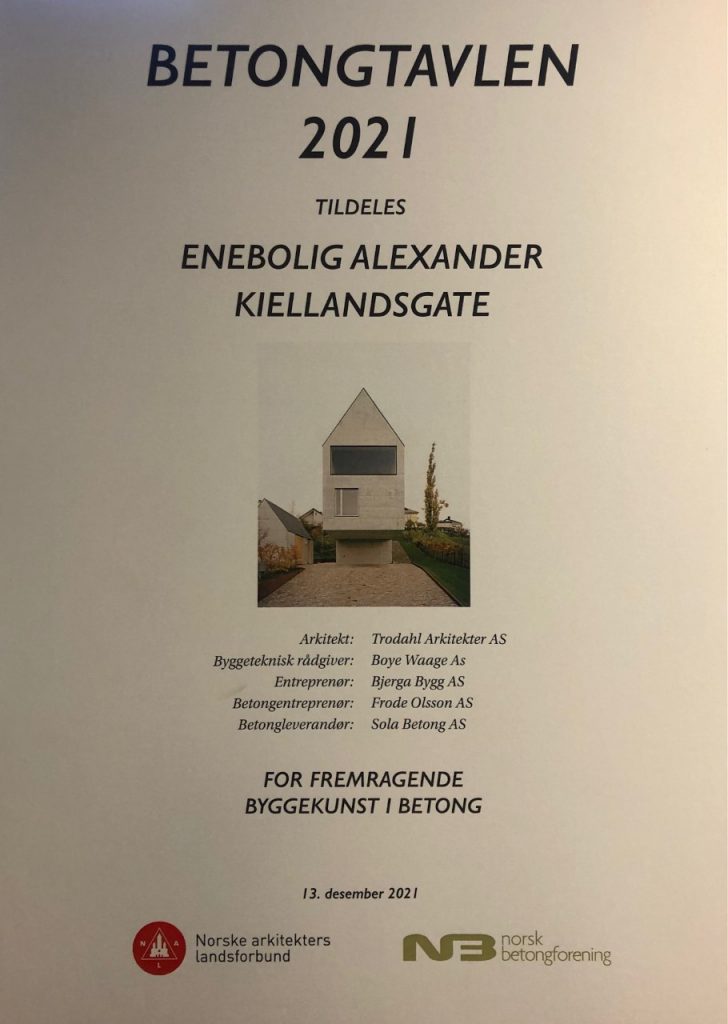 BETONGTAVLEN
2021

TILDELES

ENEBOLIG ALEXANDER
KIELLANDSGATE

Arkitekt: Trodahl Arkitekter AS
Byggeteknisk rådgiver: Boye Waage As
Entreprenør: Bjerga Bygg AS
Betongentreprenør: Frode Olsson AS
Betongleverandør: Sola Betong AS

FOR FREMRAGENDE
BYGGEKUNST I BETONG

13. desember 2021

Norske arkitekters
landsforbund

NB norsk
betongforening